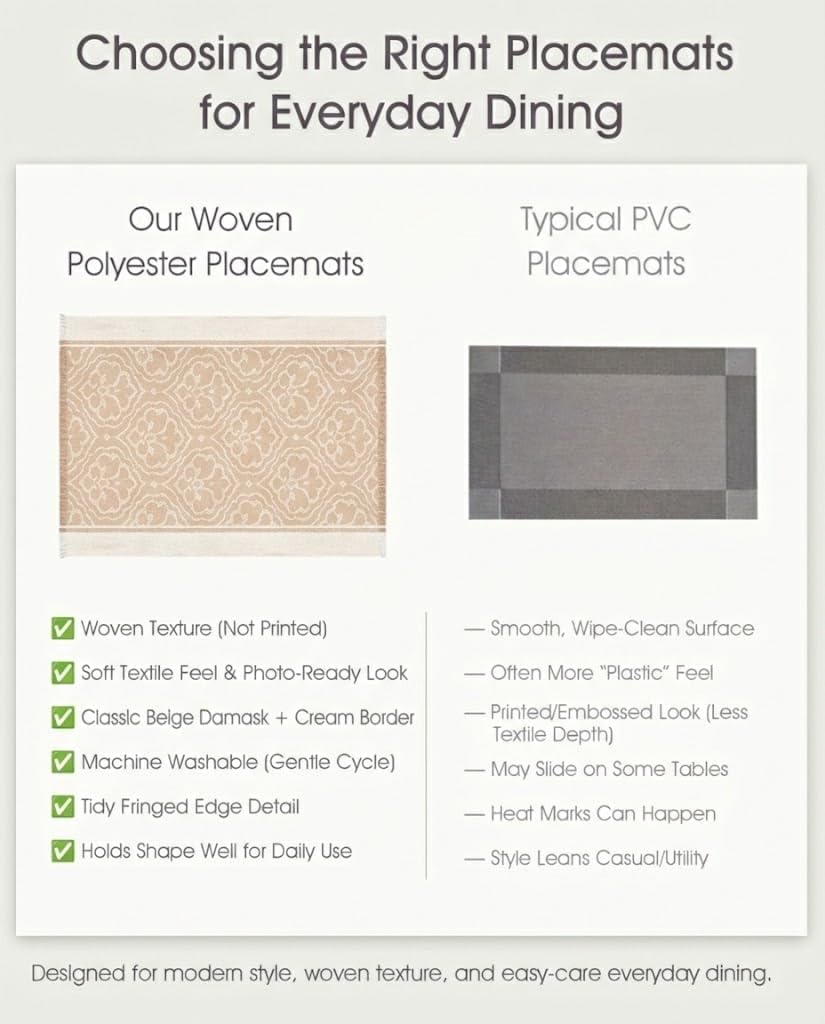 Choosing the Right Placemats for Everyday Dining

Our Woven Polyester Placemats

✅ Woven Texture (Not Printed)
✅ Soft Textile Feel & Photo-Ready Look
✅ Classic Beige Damask + Cream Border
✅ Machine Washable (Gentle Cycle)
✅ Tidy Fringed Edge Detail
✅ Holds Shape Well for Daily Use

Typical PVC Placemats

— Smooth, Wipe-Clean Surface
— Often More "Plastic" Feel
— Printed/Embossed Look (Less Textile Depth)
— May Slide on Some Tables
— Heat Marks Can Happen
— Style Leans Casual/Utility

Designed for modern style, woven texture, and easy-care everyday dining.